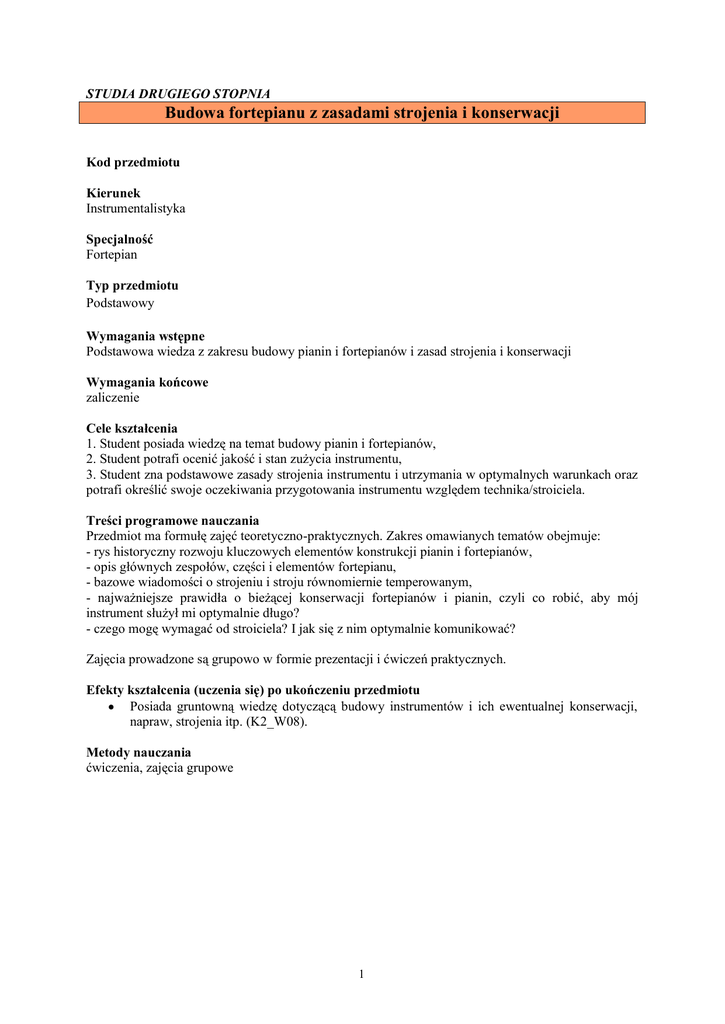 STUDIA DRUGIEGO STOPNIA

Budowa fortepianu z zasadami strojenia i konserwacji

Kod przedmiotu

Kierunek
Instrumentalistyka

Specjalność
Fortepian

Typ przedmiotu
Podstawowy

Wymagania wstępne
Podstawowa wiedza z zakresu budowy pianin i fortepianów i zasad strojenia i konserwacji

Wymagania końcowe
zaliczenie

Cele kształcenia
1. Student posiada wiedzę na temat budowy pianin i fortepianów,
2. Student potrafi ocenić jakość i stan zużycia instrumentu,
3. Student zna podstawowe zasady strojenia instrumentu i utrzymania w optymalnych warunkach oraz potrafi określić swoje oczekiwania przygotowania instrumentu względem technika/stroiciela.

Treści programowe nauczania
Przedmiot ma formułę zajęć teoretyczno-praktycznych. Zakres omawianych tematów obejmuje:
- rys historyczny rozwoju kluczowych elementów konstrukcji pianin i fortepianów,
- opis głównych zespołów, części i elementów fortepianu,
- bazowe wiadomości o strojeniu i stroju równomiernie temperowanym,
- najważniejsze prawidła o bieżącej konserwacji fortepianów i pianin, czyli co robić, aby mój instrument służył mi optymalnie długo?
- czego mogę wymagać od stroiciela? I jak się z nim optymalnie komunikować?

Zajęcia prowadzone są grupowo w formie prezentacji i ćwiczeń praktycznych.

Efekty kształcenia (uczenia się) po ukończeniu przedmiotu
• Posiada gruntowną wiedzę dotyczącą budowy instrumentów i ich ewentualnej konserwacji, napraw, strojenia itp. (K2_W08).

Metody nauczania
ćwiczenia, zajęcia grupowe

1